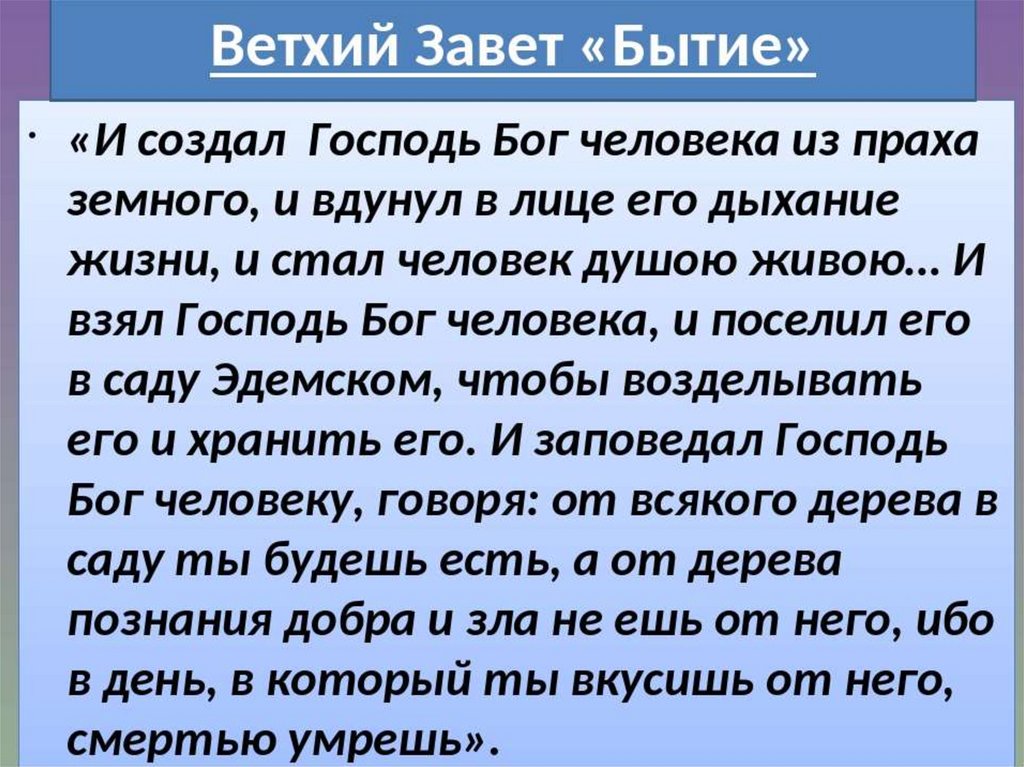 Ветхий Завет «Бытие»

• «И создал Господь Бог человека из праха земного, и вдунул в лице его дыхание жизни, и стал человек душою живою… И взял Господь Бог человека, и поселил его в саду Эдемском, чтобы возделывать его и хранить его. И заповедал Господь Бог человеку, говоря: от всякого дерева в саду ты будешь есть, а от дерева познания добра и зла не ешь от него, ибо в день, в который ты вкусишь от него, смертью умрешь».